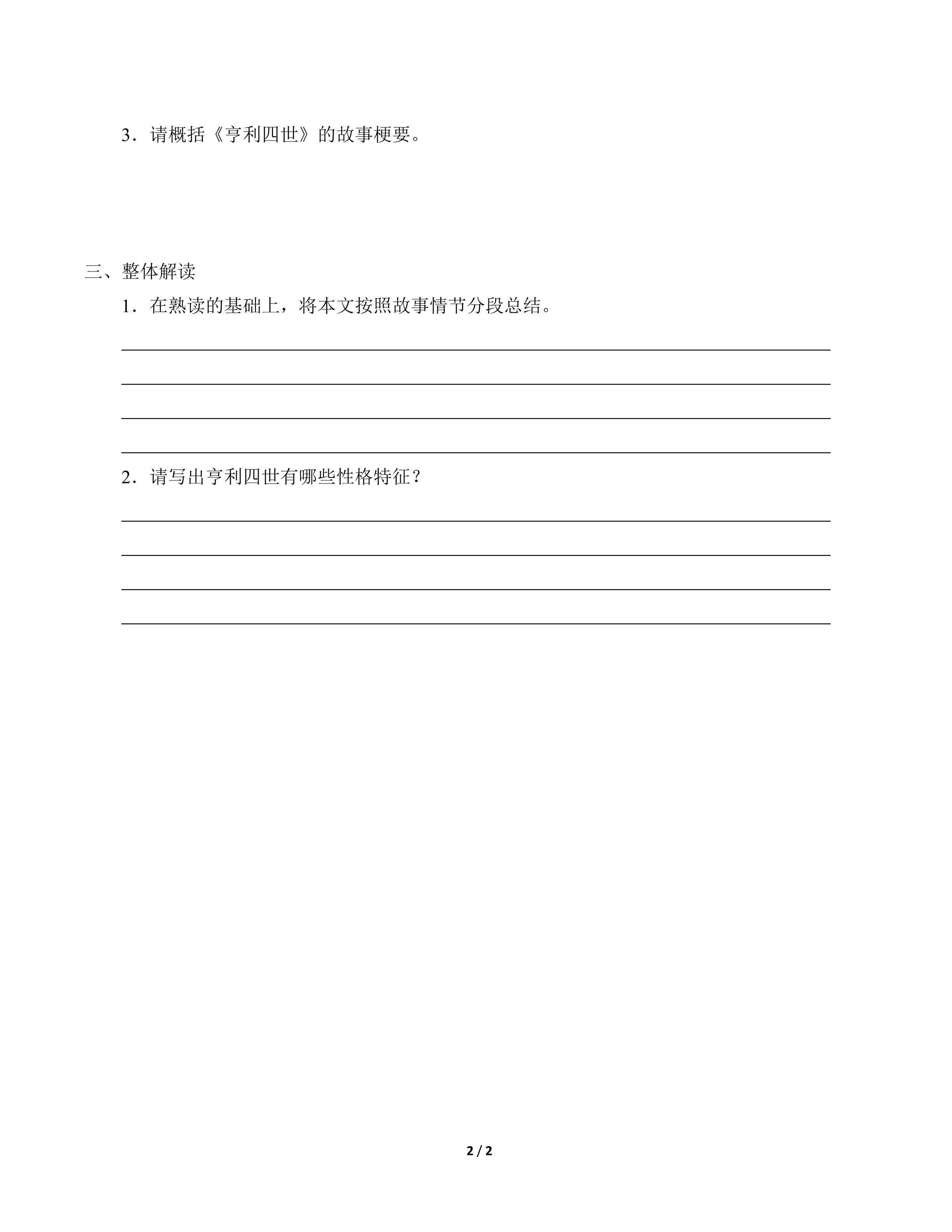 3．请概括《亨利四世》的故事梗要。

三、整体解读

1．在熟读的基础上，将本文按照故事情节分段总结。

2．请写出亨利四世有哪些性格特征？

2 / 2